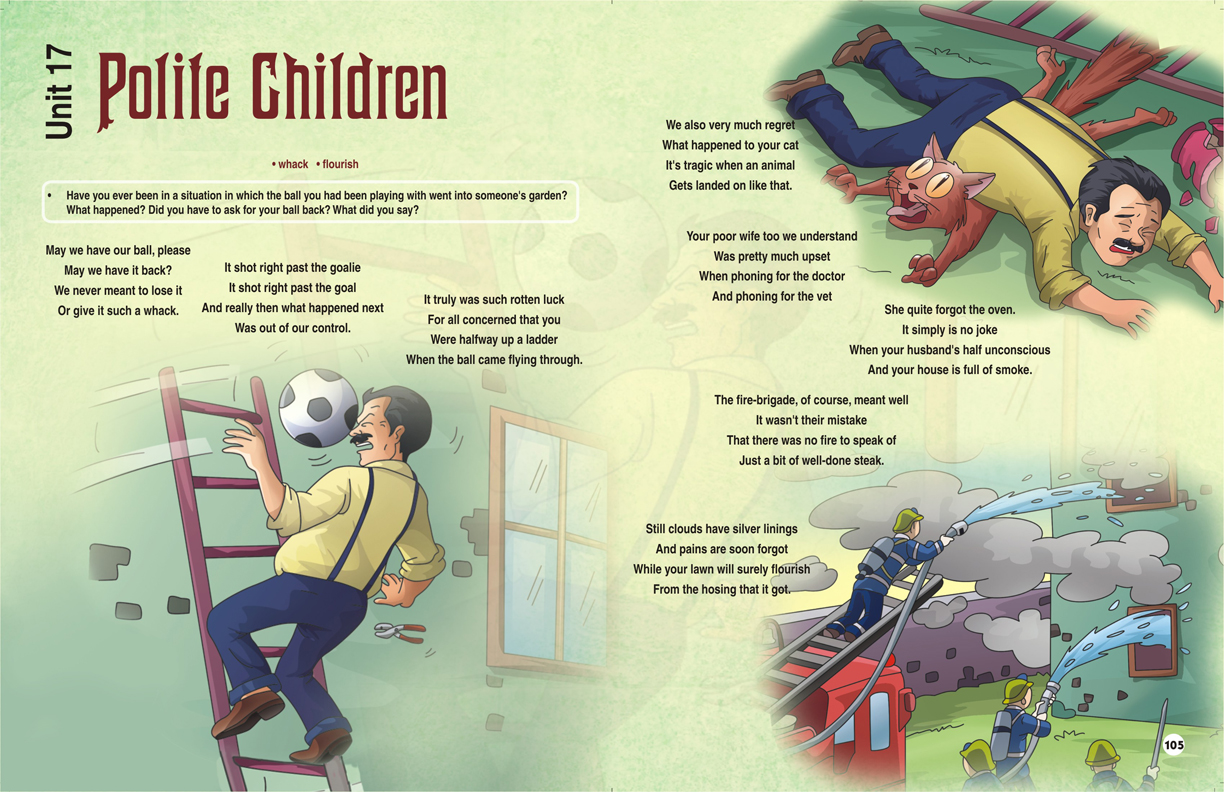 Unit 17 Polite Children

• whack • flourish

• Have you ever been in a situation in which the ball you had been playing with went into someone's garden? What happened? Did you have to ask for your ball back? What did you say?

May we have our ball, please
May we have it back?
We never meant to lose it
Or give it such a whack.

It shot right past the goalie
It shot right past the goal
And really then what happened next
Was out of our control.

It truly was such rotten luck
For all concerned that you
Were halfway up a ladder
When the ball came flying through.

We also very much regret
What happened to your cat
It's tragic when an animal
Gets landed on like that.

Your poor wife too we understand
Was pretty much upset
When phoning for the doctor
And phoning for the vet

She quite forgot the oven.
It simply is no joke
When your husband's half unconscious
And your house is full of smoke.

The fire-brigade, of course, meant well
It wasn't their mistake
That there was no fire to speak of
Just a bit of well-done steak.

Still clouds have silver linings
And pains are soon forgot
While your lawn will surely flourish
From the hosing that it got.

105